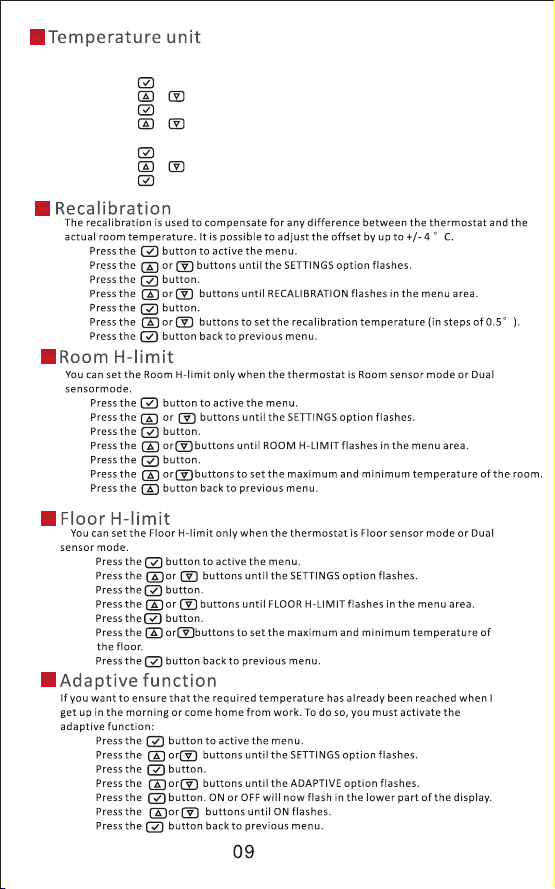 Temperature unit

Recalibration

The recalibration is used to compensate for any difference between the thermostat and the actual room temperature. It is possible to adjust the offset by up to +/- 4 ° C.

Press the button to active the menu.
Press the or buttons until the SETTINGS option flashes.
Press the button.
Press the or buttons until RECALIBRATION flashes in the menu area.
Press the button.
Press the or buttons to set the recalibration temperature (in steps of 0.5° ).
Press the button back to previous menu.

Room H-limit

You can set the Room H-limit only when the thermostat is Room sensor mode or Dual sensormode.

Press the button to active the menu.
Press the or buttons until the SETTINGS option flashes.
Press the button.
Press the or buttons until ROOM H-LIMIT flashes in the menu area.
Press the button.
Press the or buttons to set the maximum and minimum temperature of the room.
Press the button back to previous menu.

Floor H-limit

You can set the Floor H-limit only when the thermostat is Floor sensor mode or Dual sensor mode.

Press the button to active the menu.
Press the or buttons until the SETTINGS option flashes.
Press the button.
Press the or buttons until FLOOR H-LIMIT flashes in the menu area.
Press the button.
Press the or buttons to set the maximum and minimum temperature of the floor.
Press the button back to previous menu.

Adaptive function

If you want to ensure that the required temperature has already been reached when I get up in the morning or come home from work. To do so, you must activate the adaptive function:

Press the button to active the menu.
Press the or buttons until the SETTINGS option flashes.
Press the button.
Press the or buttons until the ADAPTIVE option flashes.
Press the button. ON or OFF will now flash in the lower part of the display.
Press the or buttons until ON flashes.
Press the button back to previous menu.

09